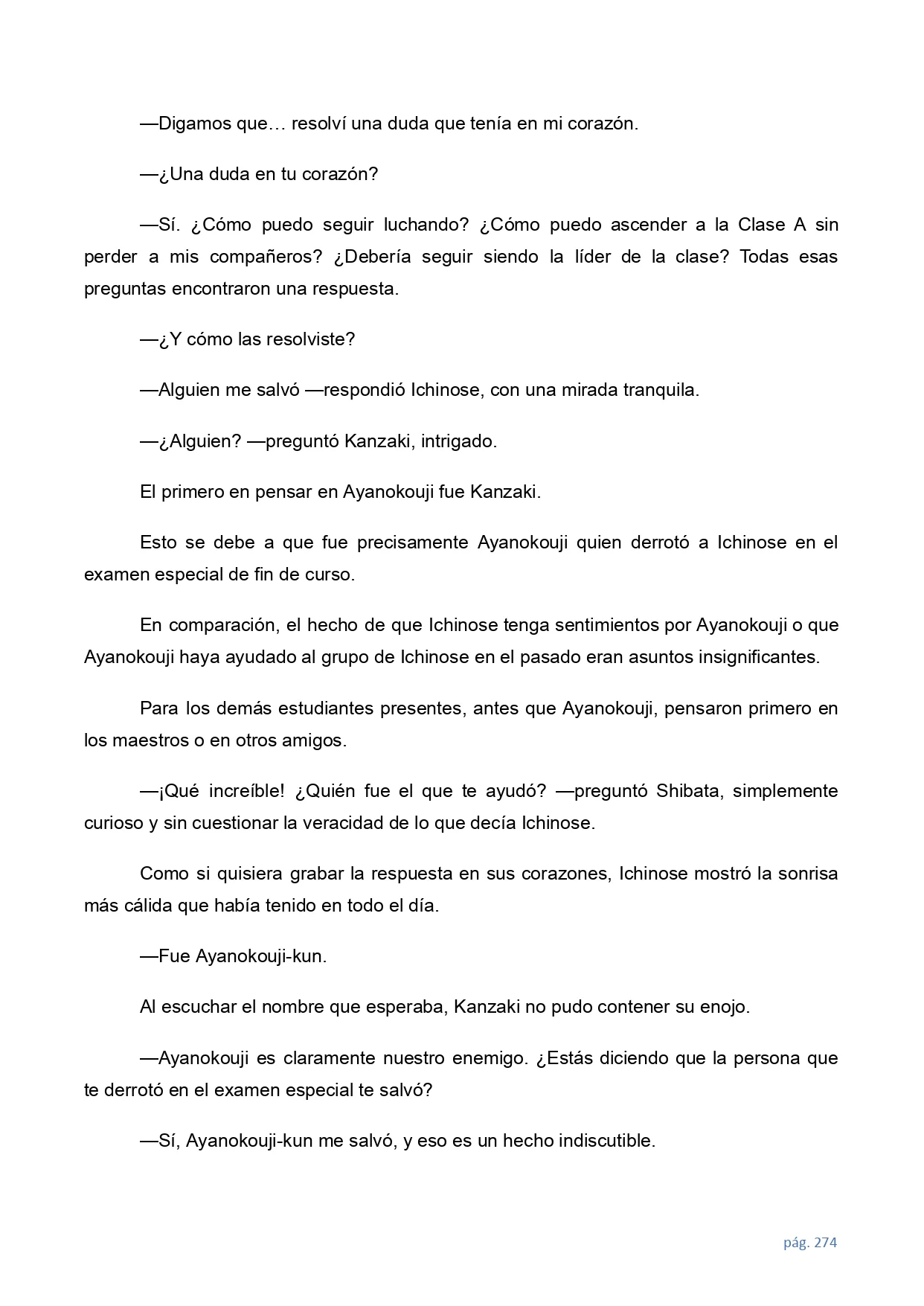 —Digamos que… resolví una duda que tenía en mi corazón.

—¿Una duda en tu corazón?

—Sí. ¿Cómo puedo seguir luchando? ¿Cómo puedo ascender a la Clase A sin perder a mis compañeros? ¿Debería seguir siendo la líder de la clase? Todas esas preguntas encontraron una respuesta.

—¿Y cómo las resolviste?

—Alguien me salvó —respondió Ichinose, con una mirada tranquila.

—¿Alguien? —preguntó Kanzaki, intrigado.

El primero en pensar en Ayanokouji fue Kanzaki.

Esto se debe a que fue precisamente Ayanokouji quien derrotó a Ichinose en el examen especial de fin de curso.

En comparación, el hecho de que Ichinose tenga sentimientos por Ayanokouji o que Ayanokouji haya ayudado al grupo de Ichinose en el pasado eran asuntos insignificantes.

Para los demás estudiantes presentes, antes que Ayanokouji, pensaron primero en los maestros o en otros amigos.

—¡Qué increíble! ¿Quién fue el que te ayudó? —preguntó Shibata, simplemente curioso y sin cuestionar la veracidad de lo que decía Ichinose.

Como si quisiera grabar la respuesta en sus corazones, Ichinose mostró la sonrisa más cálida que había tenido en todo el día.

—Fue Ayanokouji-kun.

Al escuchar el nombre que esperaba, Kanzaki no pudo contener su enojo.

—Ayanokouji es claramente nuestro enemigo. ¿Estás diciendo que la persona que te derrotó en el examen especial te salvó?

—Sí, Ayanokouji-kun me salvó, y eso es un hecho indiscutible.

pág. 274